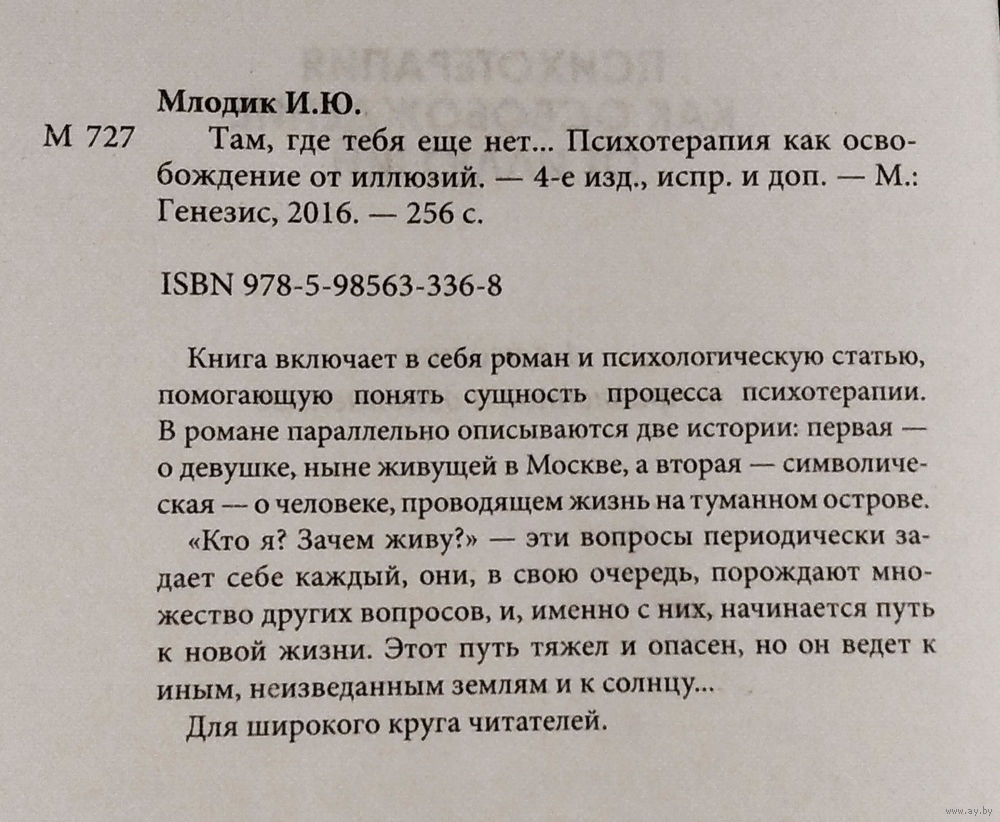 Млодик И.Ю.

М 727 Там, где тебя еще нет... Психотерапия как освобождение от иллюзий. — 4-е изд., испр. и доп. — М.: Генезис, 2016. — 256 с.

ISBN 978-5-98563-336-8

Книга включает в себя роман и психологическую статью, помогающую понять сущность процесса психотерапии. В романе параллельно описываются две истории: первая — о девушке, ныне живущей в Москве, а вторая — символическая — о человеке, проводящем жизнь на туманном острове.

«Кто я? Зачем живу?» — эти вопросы периодически задает себе каждый, они, в свою очередь, порождают множество других вопросов, и, именно с них, начинается путь к новой жизни. Этот путь тяжел и опасен, но он ведет к иным, неизведанным землям и к солнцу...

Для широкого круга читателей.

www.ay.by